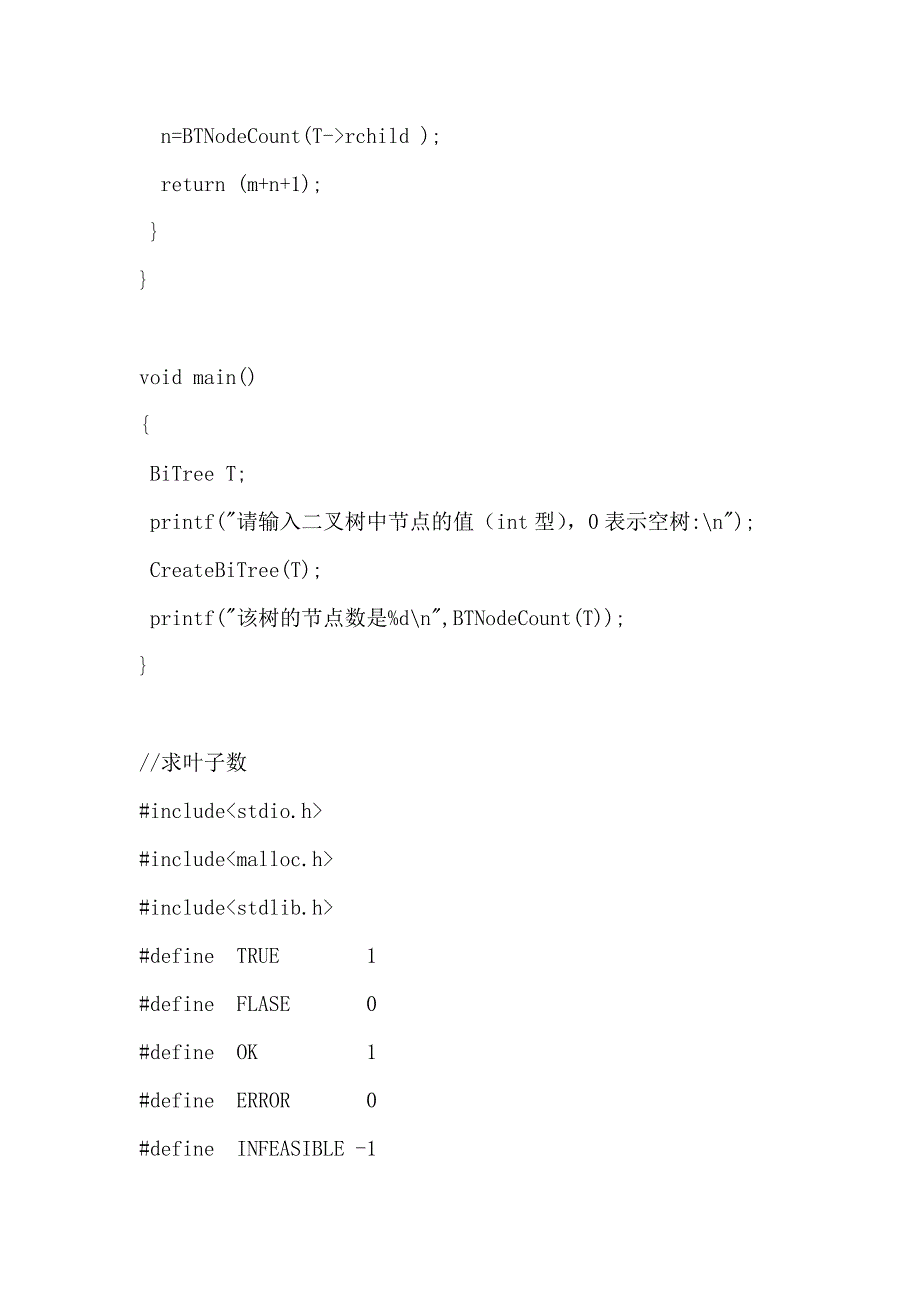 n=BTNodeCount(T->rchild );
return (m+n+1);
}
}

void main()
{
BiTree T;
printf("请输入二叉树中节点的值（int 型），0 表示空树:\n");
CreateBiTree(T);
printf("该树的节点数是%d\n",BTNodeCount(T));
}

//求叶子数
#include<stdio.h>
#include<malloc.h>
#include<stdlib.h>
#define TRUE 1
#define FLASE 0
#define OK 1
#define ERROR 0
#define INFEASIBLE -1